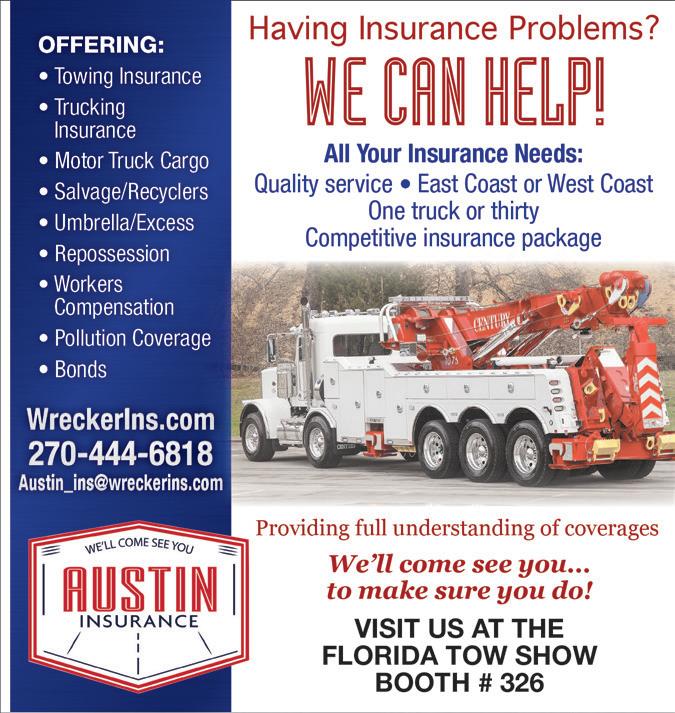 OFFERING:
• Towing Insurance
• Trucking Insurance
• Motor Truck Cargo
• Salvage/Recyclers
• Umbrella/Excess
• Repossession
• Workers Compensation
• Pollution Coverage
• Bonds

WreckerIns.com
270-444-6818
Austin_ins@wreckerins.com

WE'LL COME SEE YOU
AUSTIN
INSURANCE

Having Insurance Problems?
WE CAN HELP!

All Your Insurance Needs:
Quality service • East Coast or West Coast
One truck or thirty
Competitive insurance package

CENTURY

Providing full understanding of coverages

We'll come see you...
to make sure you do!

VISIT US AT THE
FLORIDA TOW SHOW
BOOTH # 326